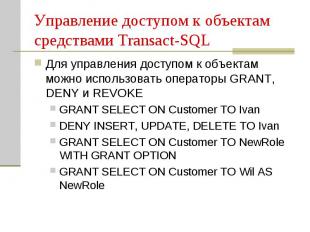 Управление доступом к объектам средствами Transact-SQL

Для управления доступом к объектам можно использовать операторы GRANT, DENY и REVOKE

GRANT SELECT ON Customer TO Ivan

DENY INSERT, UPDATE, DELETE TO Ivan

GRANT SELECT ON Customer TO NewRole WITH GRANT OPTION

GRANT SELECT ON Customer TO Wil AS NewRole